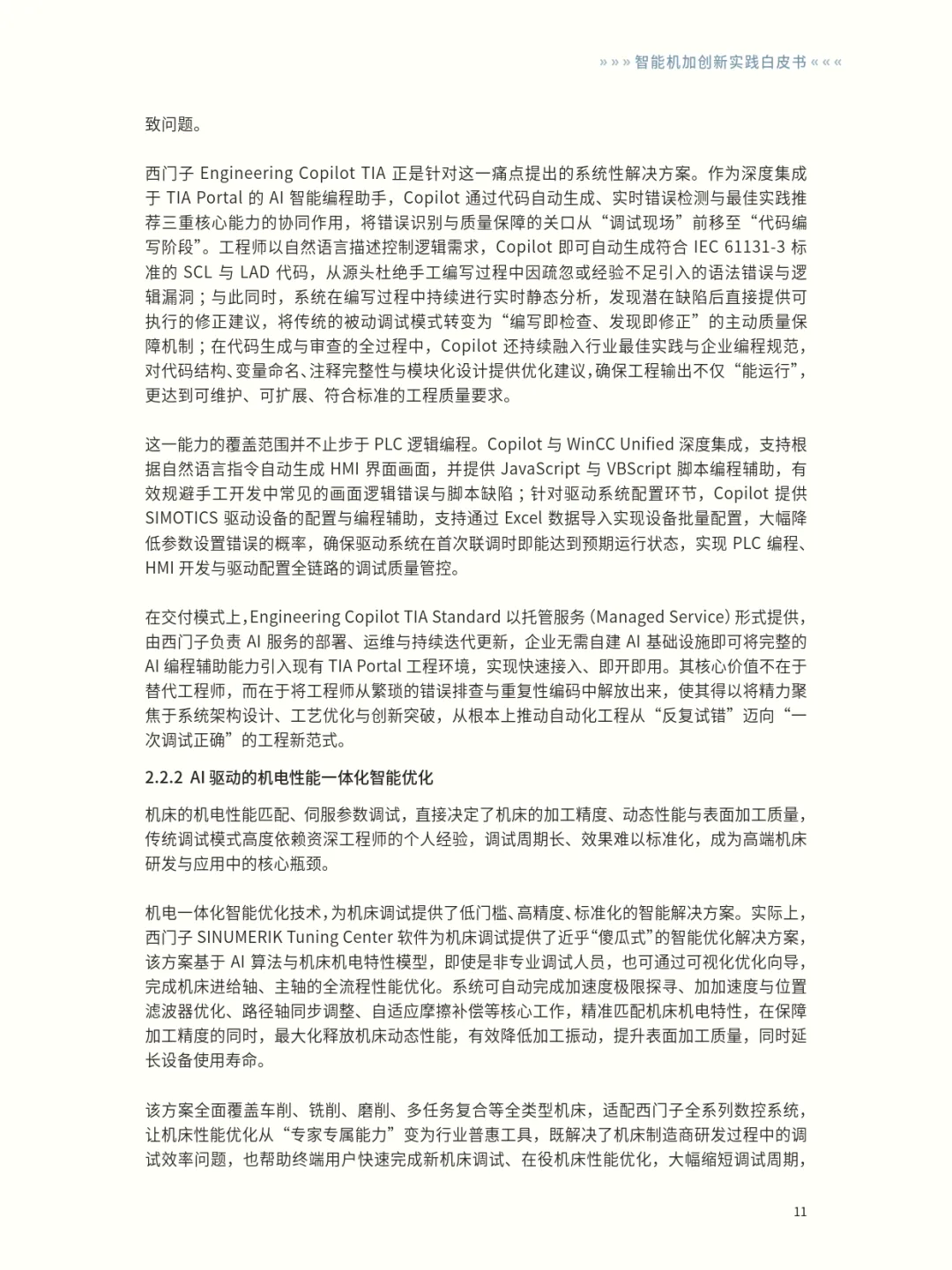 » » » 智能机加创新实践白皮书 « « «

致问题。

西门子 Engineering Copilot TIA 正是针对这一痛点提出的系统性解决方案。作为深度集成于 TIA Portal 的 AI 智能编程助手，Copilot 通过代码自动生成、实时错误检测与最佳实践推荐三重核心能力的协同作用，将错误识别与质量保障的关口从“调试现场”前移至“代码编写阶段”。工程师以自然语言描述控制逻辑需求，Copilot 即可自动生成符合 IEC 61131-3 标准的 SCL 与 LAD 代码，从源头杜绝手工编写过程中因疏忽或经验不足引入的语法错误与逻辑漏洞；与此同时，系统在编写过程中持续进行实时静态分析，发现潜在缺陷后直接提供可执行的修正建议，将传统的被动调试模式转变为“编写即检查、发现即修正”的主动质量保障机制；在代码生成与审查的全过程中，Copilot 还持续融入行业最佳实践与企业编程规范，对代码结构、变量命名、注释完整性与模块化设计提供优化建议，确保工程输出不仅“能运行”，更达到可维护、可扩展、符合标准的工程质量要求。

这一能力的覆盖范围并不止步于 PLC 逻辑编程。Copilot 与 WinCC Unified 深度集成，支持根据自然语言指令自动生成 HMI 界面画面，并提供 JavaScript 与 VBScript 脚本编程辅助，有效规避手工开发中常见的画面逻辑错误与脚本缺陷；针对驱动系统配置环节，Copilot 提供 SIMOTICS 驱动设备的配置与编程辅助，支持通过 Excel 数据导入实现设备批量配置，大幅降低参数设置错误的概率，确保驱动系统在首次联调时即能达到预期运行状态，实现 PLC 编程、HMI 开发与驱动配置全链路的调试质量管控。

在交付模式上，Engineering Copilot TIA Standard 以托管服务（Managed Service）形式提供，由西门子负责 AI 服务的部署、运维与持续迭代更新，企业无需自建 AI 基础设施即可将完整的 AI 编程辅助能力引入现有 TIA Portal 工程环境，实现快速接入、即开即用。其核心价值不在于替代工程师，而在于将工程师从繁琐的错误排查与重复性编码中解放出来，使其得以将精力聚焦于系统架构设计、工艺优化与创新突破，从根本上推动自动化工程从“反复试错”迈向“一次调试正确”的工程新范式。

2.2.2 AI 驱动的机电性能一体化智能优化

机床的机电性能匹配、伺服参数调试，直接决定了机床的加工精度、动态性能与表面加工质量，传统调试模式高度依赖资深工程师的个人经验，调试周期长、效果难以标准化，成为高端机床研发与应用中的核心瓶颈。

机电一体化智能优化技术，为机床调试提供了低门槛、高精度、标准化的智能解决方案。实际上，西门子 SINUMERIK Tuning Center 软件为机床调试提供了近乎“傻瓜式”的智能优化解决方案，该方案基于 AI 算法与机床机电特性模型，即使是非专业调试人员，也可通过可视化优化向导，完成机床进给轴、主轴的全流程性能优化。系统可自动完成加速度极限探寻、加加速度与位置滤波器优化、路径轴同步调整、自适应摩擦补偿等核心工作，精准匹配机床机电特性，在保障加工精度的同时，最大化释放机床动态性能，有效降低加工振动，提升表面加工质量，同时延长设备使用寿命。

该方案全面覆盖车削、铣削、磨削、多任务复合等全类型机床，适配西门子全系列数控系统，让机床性能优化从“专家专属能力”变为行业普惠工具，既解决了机床制造商研发过程中的调试效率问题，也帮助终端用户快速完成新机床调试、在役机床性能优化，大幅缩短调试周期，

11